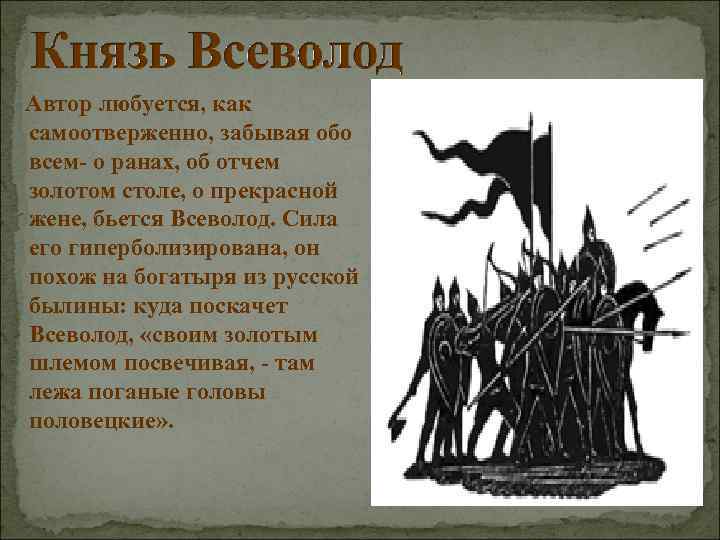 Князь Всеволод

Автор любуется, как самоотверженно, забывая обо всем- о ранах, об отчем золотом столе, о прекрасной жене, бьется Всеволод. Сила его гиперболизирована, он похож на богатыря из русской былины: куда поскачет Всеволод, «своим золотым шлемом посвечивая, - там лежа поганые головы половецкие».